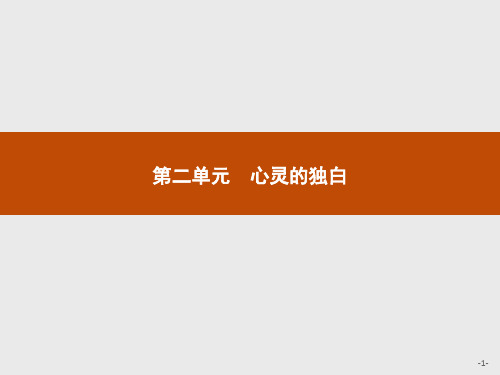 第二单元　心灵的独白

-1-